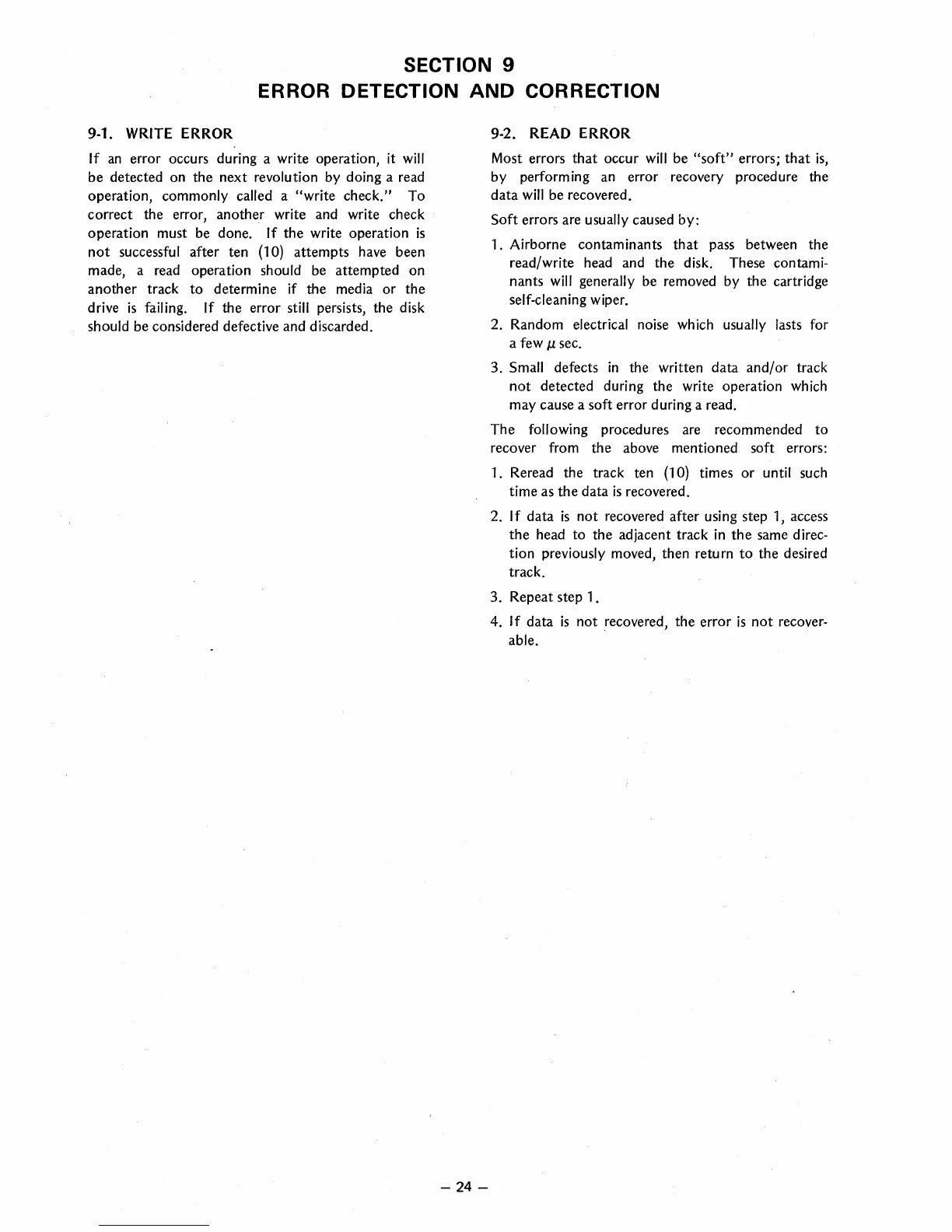 SECTION 9
ERROR DETECTION AND CORRECTION

9-1. WRITE ERROR

If an error occurs during a write operation, it will be detected on the next revolution by doing a read operation, commonly called a "write check." To correct the error, another write and write check operation must be done. If the write operation is not successful after ten (10) attempts have been made, a read operation should be attempted on another track to determine if the media or the drive is failing. If the error still persists, the disk should be considered defective and discarded.

9-2. READ ERROR

Most errors that occur will be "soft" errors; that is, by performing an error recovery procedure the data will be recovered.

Soft errors are usually caused by:

1. Airborne contaminants that pass between the read/write head and the disk. These contaminants will generally be removed by the cartridge self-cleaning wiper.

2. Random electrical noise which usually lasts for a few $\mu$ sec.

3. Small defects in the written data and/or track not detected during the write operation which may cause a soft error during a read.

The following procedures are recommended to recover from the above mentioned soft errors:

1. Reread the track ten (10) times or until such time as the data is recovered.

2. If data is not recovered after using step 1, access the head to the adjacent track in the same direction previously moved, then return to the desired track.

3. Repeat step 1.

4. If data is not recovered, the error is not recoverable.

– 24 –